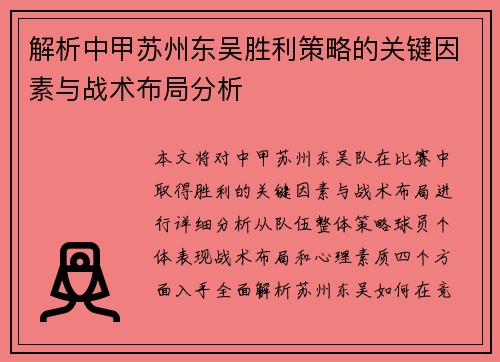 解析中甲苏州东吴胜利策略的关键因素与战术布局分析

本文将对中甲苏州东吴队在比赛中取得胜利的关键因素与战术布局进行详细分析从队伍整体策略球员个体表现战术布局和心理素质四个方面入手全面解析苏州东吴如何在竞